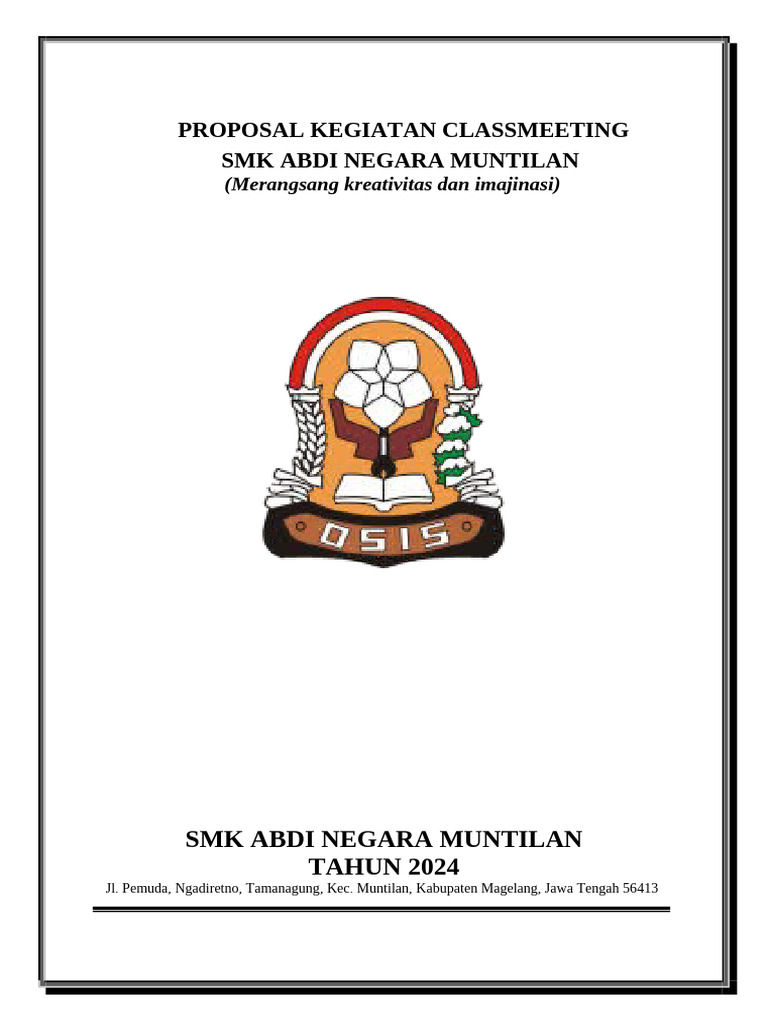 PROPOSAL KEGIATAN CLASSMEETING
SMK ABDI NEGARA MUNTILAN
(Merangsang kreativitas dan imajinasi)

OSIS

SMK ABDI NEGARA MUNTILAN
TAHUN 2024
Jl. Pemuda, Ngadiretno, Tamanagung, Kec. Muntilan, Kabupaten Magelang, Jawa Tengah 56413